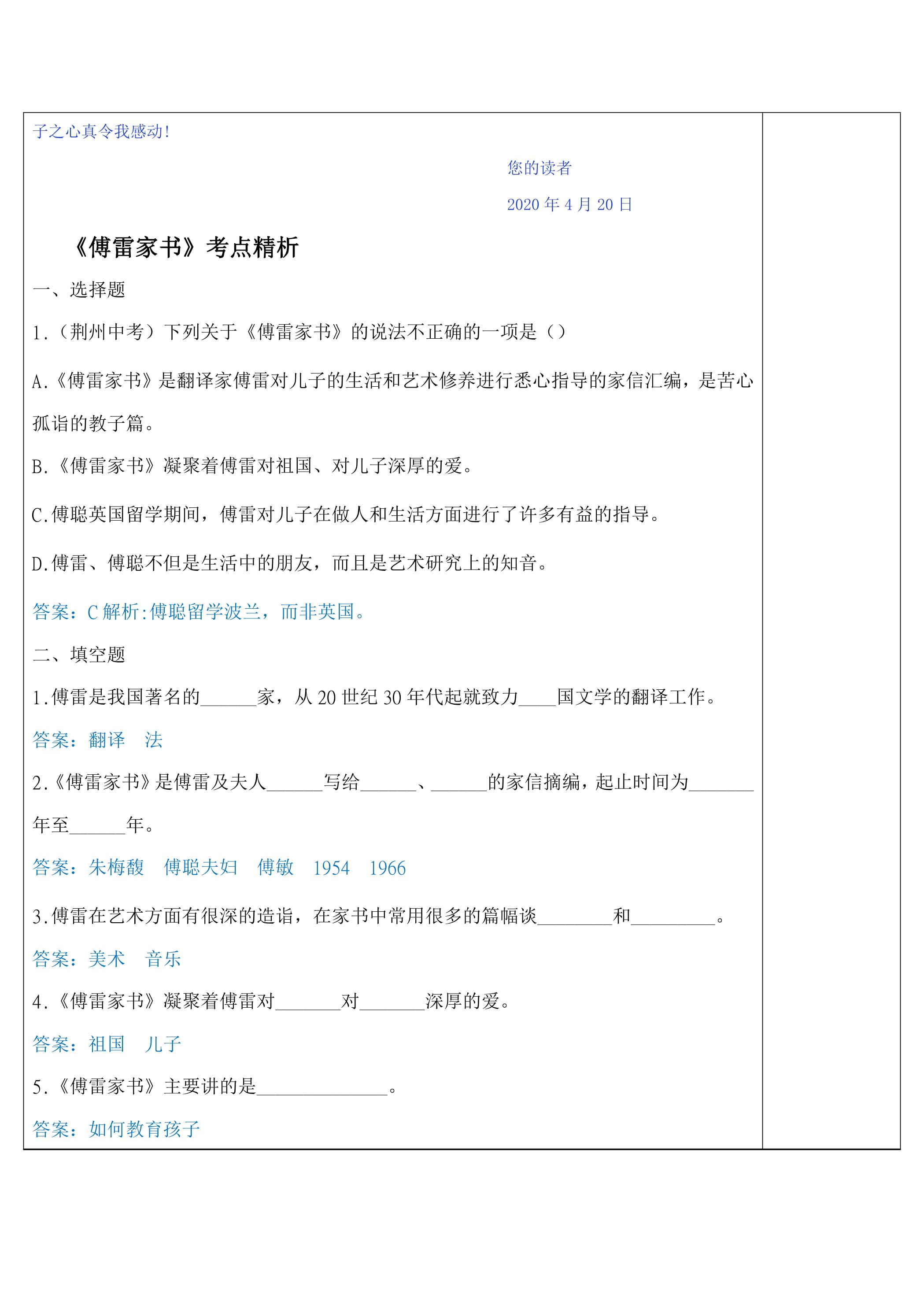 子之心真令我感动!

您的读者

2020年4月20日

《傅雷家书》考点精析

一、选择题

1.(荆州中考)下列关于《傅雷家书》的说法不正确的一项是()

A.《傅雷家书》是翻译家傅雷对儿子的生活和艺术修养进行悉心指导的家信汇编,是苦心孤诣的教子篇。

B.《傅雷家书》凝聚着傅雷对祖国、对儿子深厚的爱。

C.傅聪英国留学期间,傅雷对儿子在做人和生活方面进行了许多有益的指导。

D.傅雷、傅聪不但是生活中的朋友,而且是艺术研究上的知音。

答案:C解析:傅聪留学波兰,而非英国。

二、填空题

1.傅雷是我国著名的____家,从20世纪30年代起就致力____国文学的翻译工作。

答案:翻译 法

2.《傅雷家书》是傅雷及夫人____写给____、____的家信摘编,起止时间为____年至____年。

答案:朱梅馥 傅聪夫妇 傅敏 1954 1966

3.傅雷在艺术方面有很深的造诣,在家书中常用很多的篇幅谈____和____。

答案:美术 音乐

4.《傅雷家书》凝聚着傅雷对____对____深厚的爱。

答案:祖国 儿子

5.《傅雷家书》主要讲的是____。

答案:如何教育孩子